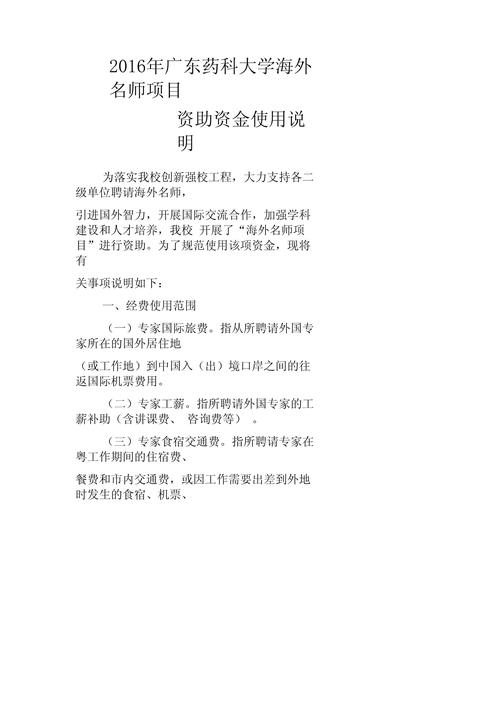 2016年广东药科大学海外名师项目

资助资金使用说明

为落实我校创新强校工程，大力支持各二级单位聘请海外名师，

引进国外智力，开展国际交流合作，加强学科建设和人才培养，我校 开展了“海外名师项目”进行资助。为了规范使用该项资金，现将有

关事项说明如下：

一、经费使用范围

（一）专家国际旅费。指从所聘请外国专家所在的国外居住地

（或工作地）到中国入（出）境口岸之间的往返国际机票费用。

（二）专家工薪。指所聘请外国专家的工薪补助（含讲课费、 咨询费等） 。

（三）专家食宿交通费。指所聘请专家在粤工作期间的住宿费、

餐费和市内交通费，或因工作需要出差到外地时发生的食宿、机票、